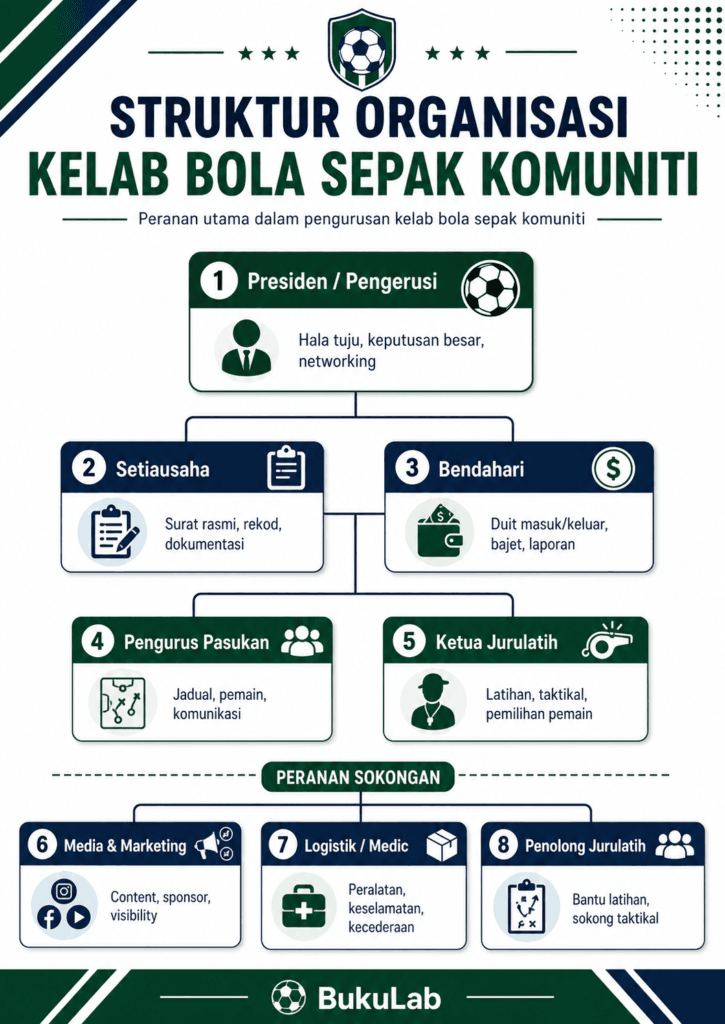 STRUKTUR ORGANISASI
KELAB BOLA SEPAK KOMUNITI

Peranan utama dalam pengurusan kelab bola sepak komuniti

1 Presiden / Pengerusi
Hala tuju, keputusan besar, networking

2 Setiausaha
Surat rasmi, rekod, dokumentasi

3 Bendahari
Duit masuk/keluar, bajet, laporan

4 Pengurus Pasukan
Jadual, pemain, komunikasi

5 Ketua Jurulatih
Latihan, taktikal, pemilihan pemain

PERANAN SOKONGAN

6 Media & Marketing
Content, sponsor, visibility

7 Logistik / Medic
Peralatan, keselamatan, kecederaan

8 Penolong Jurulatih
Bantu latihan, sokong taktikal

BukuLab